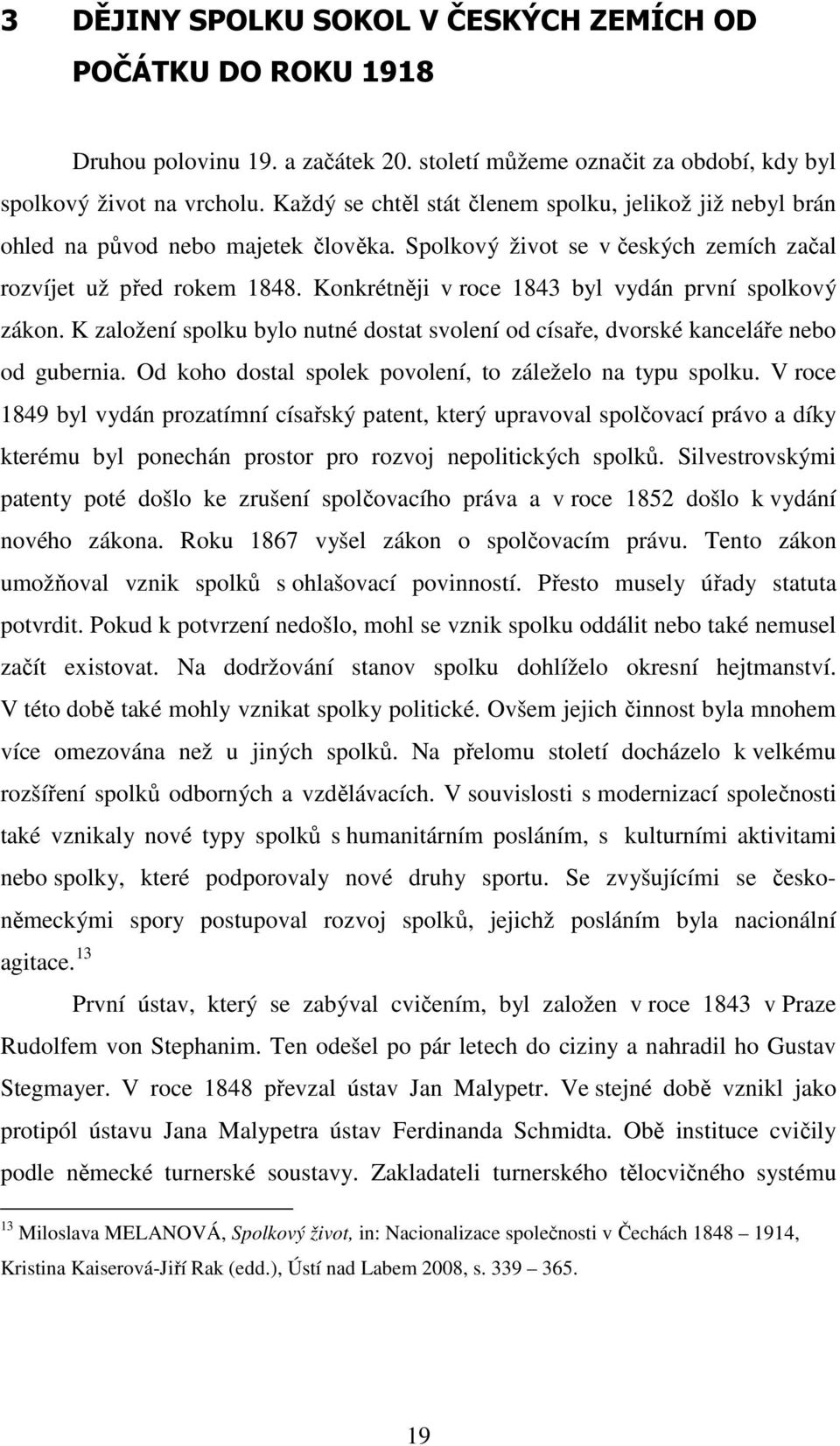 3 DĚJINY SPOLKU SOKOL V ČESKÝCH ZEMÍCH OD POČÁTKU DO ROKU 1918

Druhou polovinu 19. a začátek 20. století můžeme označit za období, kdy byl spolkový život na vrcholu. Každý se chtěl stát členem spolku, jelikož již nebyl brán ohled na původ nebo majetek člověka. Spolkový život se v českých zemích začal rozvíjet už před rokem 1848. Konkrétněji v roce 1843 byl vydán první spolkový zákon. K založení spolku bylo nutné dostat svolení od císaře, dvorské kanceláře nebo od gubernia. Od koho dostal spolek povolení, to záleželo na typu spolku. V roce 1849 byl vydán prozatímní císařský patent, který upravoval spolčovací právo a díky kterému byl ponechán prostor pro rozvoj nepolitických spolků. Silvestrovskými patenty poté došlo ke zrušení spolčovacího práva a v roce 1852 došlo k vydání nového zákona. Roku 1867 vyšel zákon o spolčovacím právu. Tento zákon umožňoval vznik spolků s ohlašovací povinností. Přesto musely úřady statuta potvrdit. Pokud k potvrzení nedošlo, mohl se vznik spolku oddálit nebo také nemusel začít existovat. Na dodržování stanov spolku dohlíželo okresní hejtmanství. V této době také mohly vznikat spolky politické. Ovšem jejich činnost byla mnohem více omezována než u jiných spolků. Na přelomu století docházelo k velkému rozšíření spolků odborných a vzdělávacích. V souvislosti s modernizací společnosti také vznikaly nové typy spolků s humanitárním posláním, s kulturními aktivitami nebo spolky, které podporovaly nové druhy sportu. Se zvyšujícími se česko-německými spory postupoval rozvoj spolků, jejichž posláním byla nacionální agitace.$^{13}$

První ústav, který se zabýval cvičením, byl založen v roce 1843 v Praze Rudolfem von Stephanim. Ten odešel po pár letech do ciziny a nahradil ho Gustav Stegmayer. V roce 1848 převzal ústav Jan Malypetr. Ve stejné době vznikl jako protipól ústavu Jana Malypetra ústav Ferdinanda Schmidta. Obě instituce cvičily podle německé turnerské soustavy. Zakladateli turnerského tělocvičného systému

$^{13}$ Miloslava MELANOVÁ, Spolkový život, in: Nacionalizace společnosti v Čechách 1848 – 1914, Kristina Kaiserová-Jiří Rak (edd.), Ústí nad Labem 2008, s. 339 – 365.

19